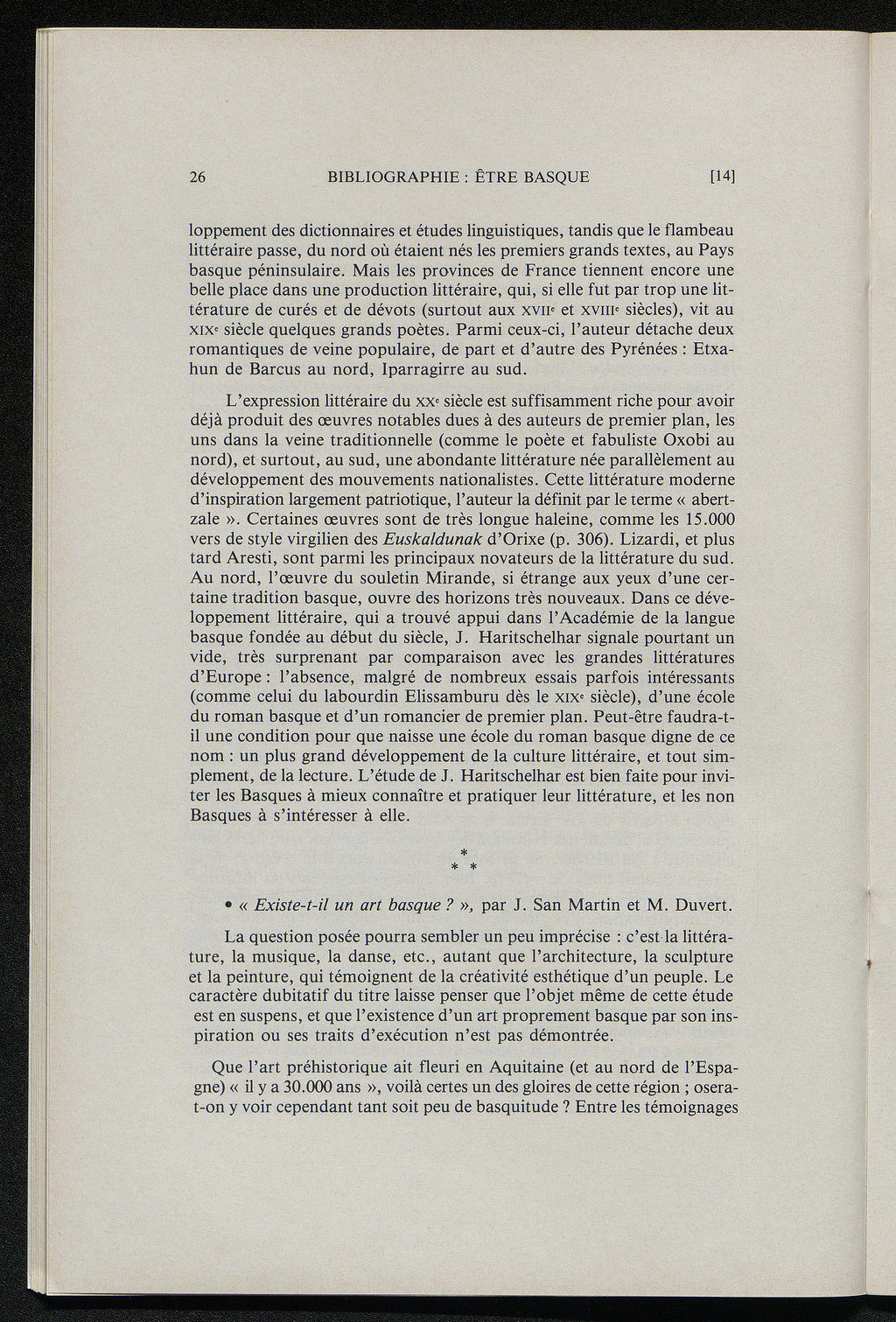 26 BIBLIOGRAPHIE : ÊTRE BASQUE [14]

loppement des dictionnaires et études linguistiques, tandis que le flambeau littéraire passe, du nord où étaient nés les premiers grands textes, au Pays basque péninsulaire. Mais les provinces de France tiennent encore une belle place dans une production littéraire, qui, si elle fut par trop une littérature de curés et de dévots (surtout aux XVIIe et XVIIIe siècles), vit au XIXe siècle quelques grands poètes. Parmi ceux-ci, l'auteur détache deux romantiques de veine populaire, de part et d'autre des Pyrénées : Etxahun de Barcus au nord, Iparragirre au sud.

L'expression littéraire du XXe siècle est suffisamment riche pour avoir déjà produit des œuvres notables dues à des auteurs de premier plan, les uns dans la veine traditionnelle (comme le poète et fabuliste Oxobi au nord), et surtout, au sud, une abondante littérature née parallèlement au développement des mouvements nationalistes. Cette littérature moderne d'inspiration largement patriotique, l'auteur la définit par le terme « abertzale ». Certaines œuvres sont de très longue haleine, comme les 15.000 vers de style virgilien des Euskaldunak d'Orixe (p. 306). Lizardi, et plus tard Aresti, sont parmi les principaux novateurs de la littérature du sud. Au nord, l'œuvre du souletin Mirande, si étrange aux yeux d'une certaine tradition basque, ouvre des horizons très nouveaux. Dans ce développement littéraire, qui a trouvé appui dans l'Académie de la langue basque fondée au début du siècle, J. Haritschelhar signale pourtant un vide, très surprenant par comparaison avec les grandes littératures d'Europe : l'absence, malgré de nombreux essais parfois intéressants (comme celui du labourdin Elissamburu dès le XIXe siècle), d'une école du roman basque et d'un romancier de premier plan. Peut-être faudra-t-il une condition pour que naisse une école du roman basque digne de ce nom : un plus grand développement de la culture littéraire, et tout simplement, de la lecture. L'étude de J. Haritschelhar est bien faite pour inviter les Basques à mieux connaître et pratiquer leur littérature, et les non Basques à s'intéresser à elle.

*
* *

• « Existe-t-il un art basque ? », par J. San Martin et M. Duvert.

La question posée pourra sembler un peu imprécise : c'est la littérature, la musique, la danse, etc., autant que l'architecture, la sculpture et la peinture, qui témoignent de la créativité esthétique d'un peuple. Le caractère dubitatif du titre laisse penser que l'objet même de cette étude est en suspens, et que l'existence d'un art proprement basque par son inspiration ou ses traits d'exécution n'est pas démontrée.

Que l'art préhistorique ait fleuri en Aquitaine (et au nord de l'Espagne) « il y a 30.000 ans », voilà certes un des gloires de cette région ; osera-t-on y voir cependant tant soit peu de basquitude ? Entre les témoignages